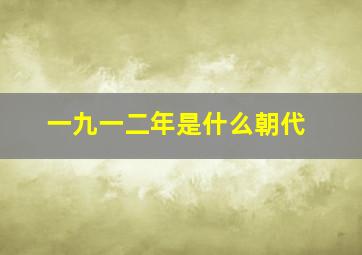 一九一二年是什么朝代